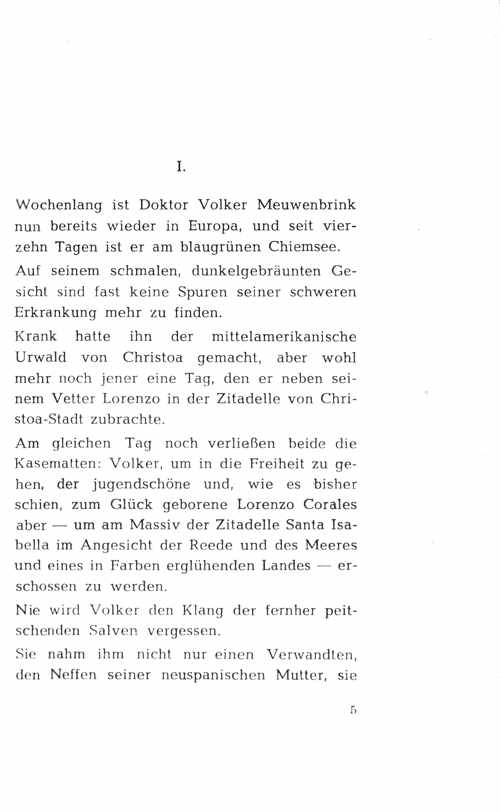 I.

Wochenlang ist Doktor Volker Meuwenbrink nun bereits wieder in Europa, und seit vierzehn Tagen ist er am blaugrünen Chiemsee.

Auf seinem schmalen, dunkelgebräunten Gesicht sind fast keine Spuren seiner schweren Erkrankung mehr zu finden.

Krank hatte ihn der mittelamerikanische Urwald von Christoa gemacht, aber wohl mehr noch jener eine Tag, den er neben seinem Vetter Lorenzo in der Zitadelle von Christoa-Stadt zubrachte.

Am gleichen Tag noch verließen beide die Kasematten: Volker, um in die Freiheit zu gehen, der jugendschöne und, wie es bisher schien, zum Glück geborene Lorenzo Corales aber — um am Massiv der Zitadelle Santa Isabella im Angesicht der Reede und des Meeres und eines in Farben erglühenden Landes — erschossen zu werden.

Nie wird Volker den Klang der fernher peitschenden Salven vergessen.

Sie nahm ihm nicht nur einen Verwandten, den Neffen seiner neuspanischen Mutter, sie

5